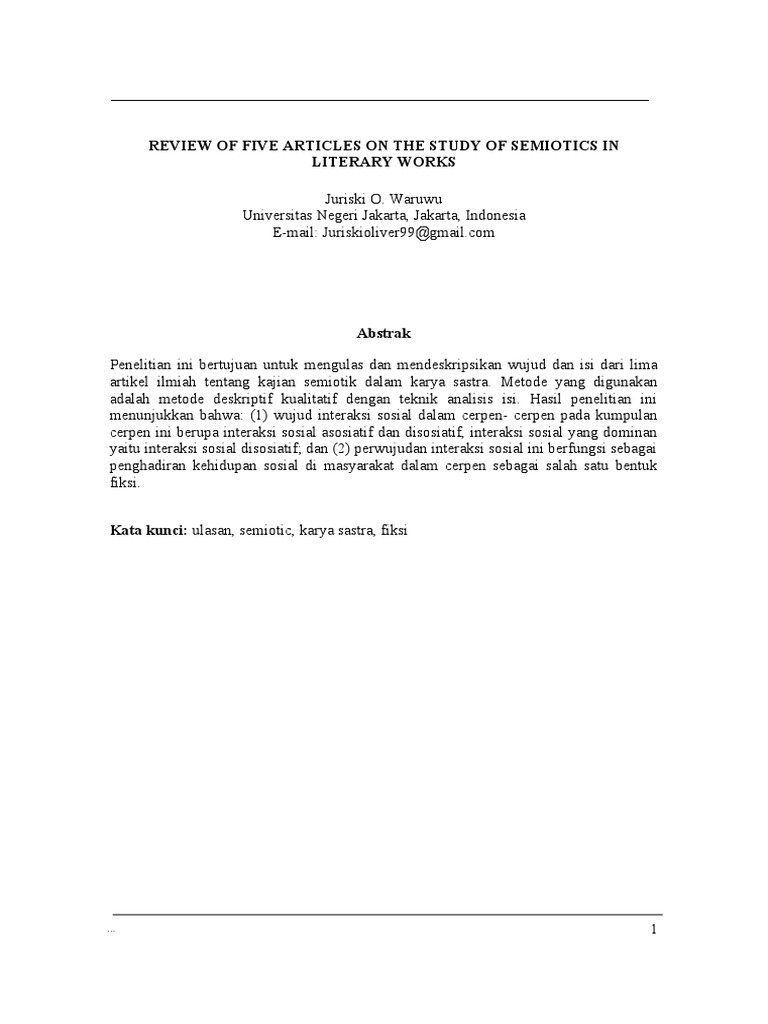 REVIEW OF FIVE ARTICLES ON THE STUDY OF SEMIOTICS IN LITERARY WORKS

Juriski O. Waruwu
Universitas Negeri Jakarta, Jakarta, Indonesia
E-mail: Juriskioliver99@gmail.com

Abstrak

Penelitian ini bertujuan untuk mengulas dan mendeskripsikan wujud dan isi dari lima artikel ilmiah tentang kajian semiotik dalam karya sastra. Metode yang digunakan adalah metode deskriptif kualitatif dengan teknik analisis isi. Hasil penelitian ini menunjukkan bahwa: (1) wujud interaksi sosial dalam cerpen- cerpen pada kumpulan cerpen ini berupa interaksi sosial asosiatif dan disosiatif, interaksi sosial yang dominan yaitu interaksi sosial disosiatif; dan (2) perwujudan interaksi sosial ini berfungsi sebagai penghadiran kehidupan sosial di masyarakat dalam cerpen sebagai salah satu bentuk fiksi.

Kata kunci: ulasan, semiotic, karya sastra, fiksi

...

1